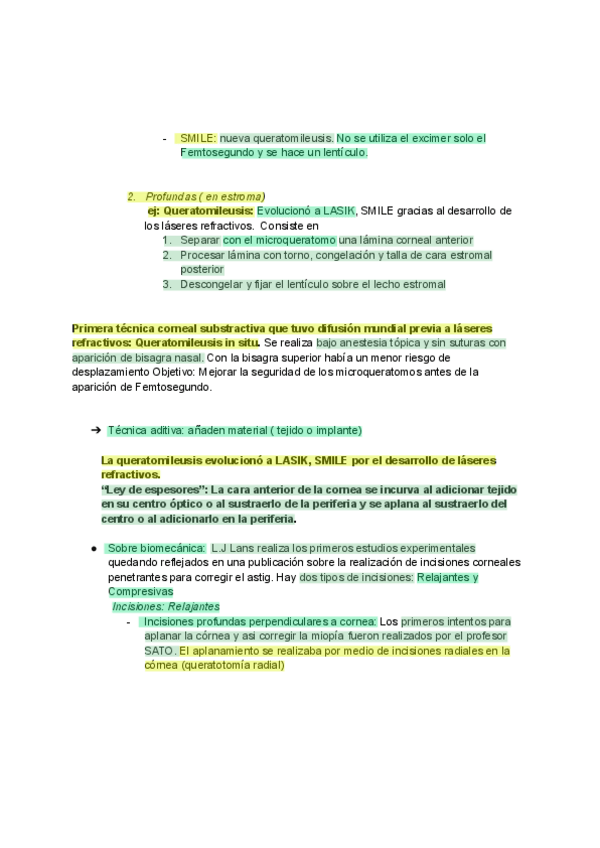 - SMILE: nueva queratomileusis. No se utiliza el excimer solo el Femtosegundo y se hace un lentículo.

2. Profundas ( en estroma)
ej: Queratomileusis: Evolucionó a LASIK, SMILE gracias al desarrollo de los láseres refractivos. Consiste en
1. Separar con el microqueratomo una lámina corneal anterior
2. Procesar lámina con torno, congelación y talla de cara estromal posterior
3. Descongelar y fijar el lentículo sobre el lecho estromal

Primera técnica corneal substractiva que tuvo difusión mundial previa a láseres refractivos: Queratomileusis in situ. Se realiza bajo anestesia tópica y sin suturas con aparición de bisagra nasal. Con la bisagra superior había un menor riesgo de desplazamiento Objetivo: Mejorar la seguridad de los microqueratomos antes de la aparición de Femtosegundo.

➔ Técnica aditiva: añaden material ( tejido o implante)

La queratomileusis evolucionó a LASIK, SMILE por el desarrollo de láseres refractivos.
"Ley de espesores": La cara anterior de la cornea se incurva al adicionar tejido en su centro óptico o al sustraerlo de la periferia y se aplana al sustraerlo del centro o al adicionarlo en la periferia.

● Sobre biomecánica: L.J Lans realiza los primeros estudios experimentales quedando reflejados en una publicación sobre la realización de incisiones corneales penetrantes para corregir el astig. Hay dos tipos de incisiones: Relajantes y Compresivas
Incisiones: Relajantes
- Incisiones profundas perpendiculares a cornea: Los primeros intentos para aplanar la córnea y asi corregir la miopía fueron realizados por el profesor SATO. El aplanamiento se realizaba por medio de incisiones radiales en la córnea (queratotomía radial)